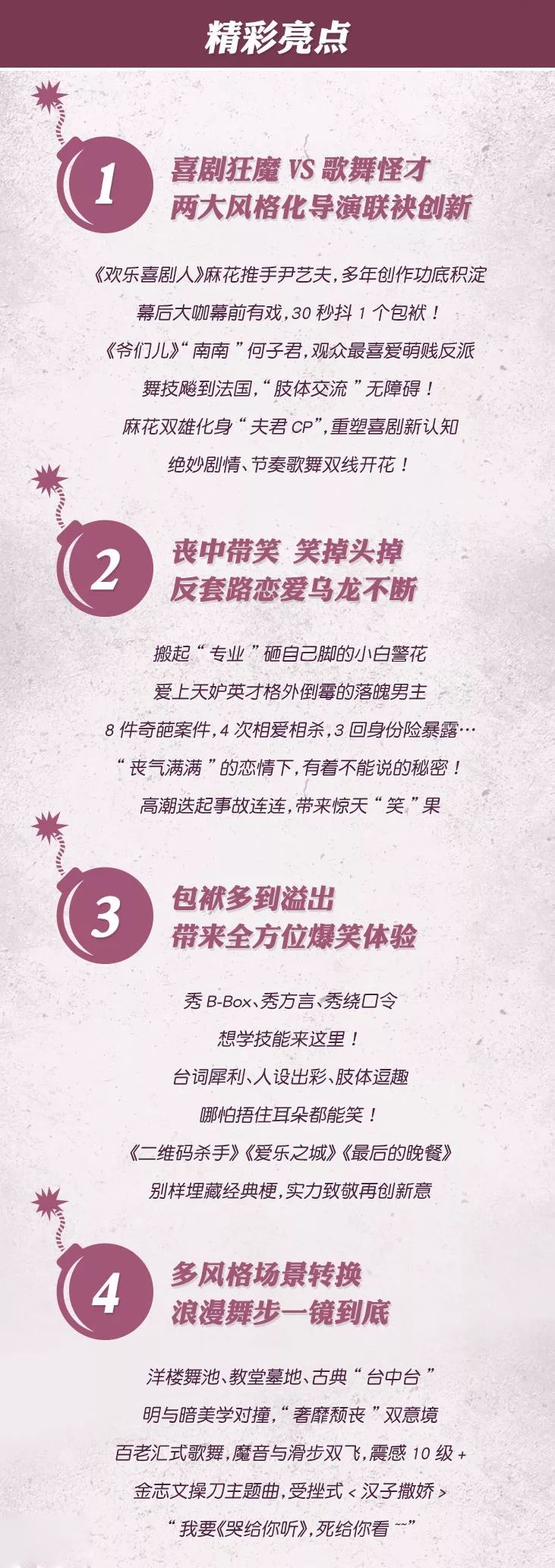 精彩亮点

1

喜剧狂魔 VS 歌舞怪才
两大风格化导演联袂创新

《欢乐喜剧人》麻花推手尹艺夫，多年创作功底积淀
幕后大咖幕前有戏，30 秒抖 1 个包袱！
《爷们儿》“南南”何子君，观众最喜爱萌贱反派
舞技飚到法国，“肢体交流”无障碍！
麻花双雄化身“夫君 CP”，重塑喜剧新认知
绝妙剧情、节奏歌舞双线开花！

2

丧中带笑 笑掉头掉
反套路恋爱乌龙不断

搬起“专业”砸自己脚的小白警花
爱上天妒英才格外倒霉的落魄男主
8 件奇葩案件，4 次相爱相杀，3 回身份险暴露…
“丧气满满”的恋情下，有着不能说的秘密！
高潮迭起事故连连，带来惊天“笑”果

3

包袱多到溢出
带来全方位爆笑体验

秀 B-Box、秀方言、秀绕口令
想学技能来这里！
台词犀利、人设出彩、肢体逗趣
哪怕捂住耳朵都能笑！
《二维码杀手》《爱乐之城》《最后的晚餐》
别样埋藏经典梗，实力致敬再创新意

4

多风格场景转换
浪漫舞步一镜到底

洋楼舞池、教堂墓地、古典“台中台”
明与暗美学对撞，“奢靡颓丧”双意境
百老汇式歌舞，魔音与滑步双飞，震感 10 级 +
金志文操刀主题曲，受挫式 < 汉子撒娇 >
“我要《哭给你听》，死给你看 ~~”